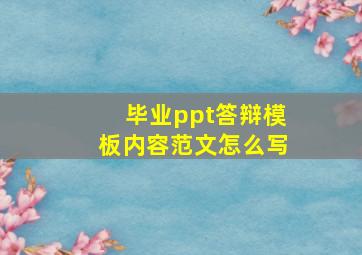 毕业ppt答辩模板内容范文怎么写